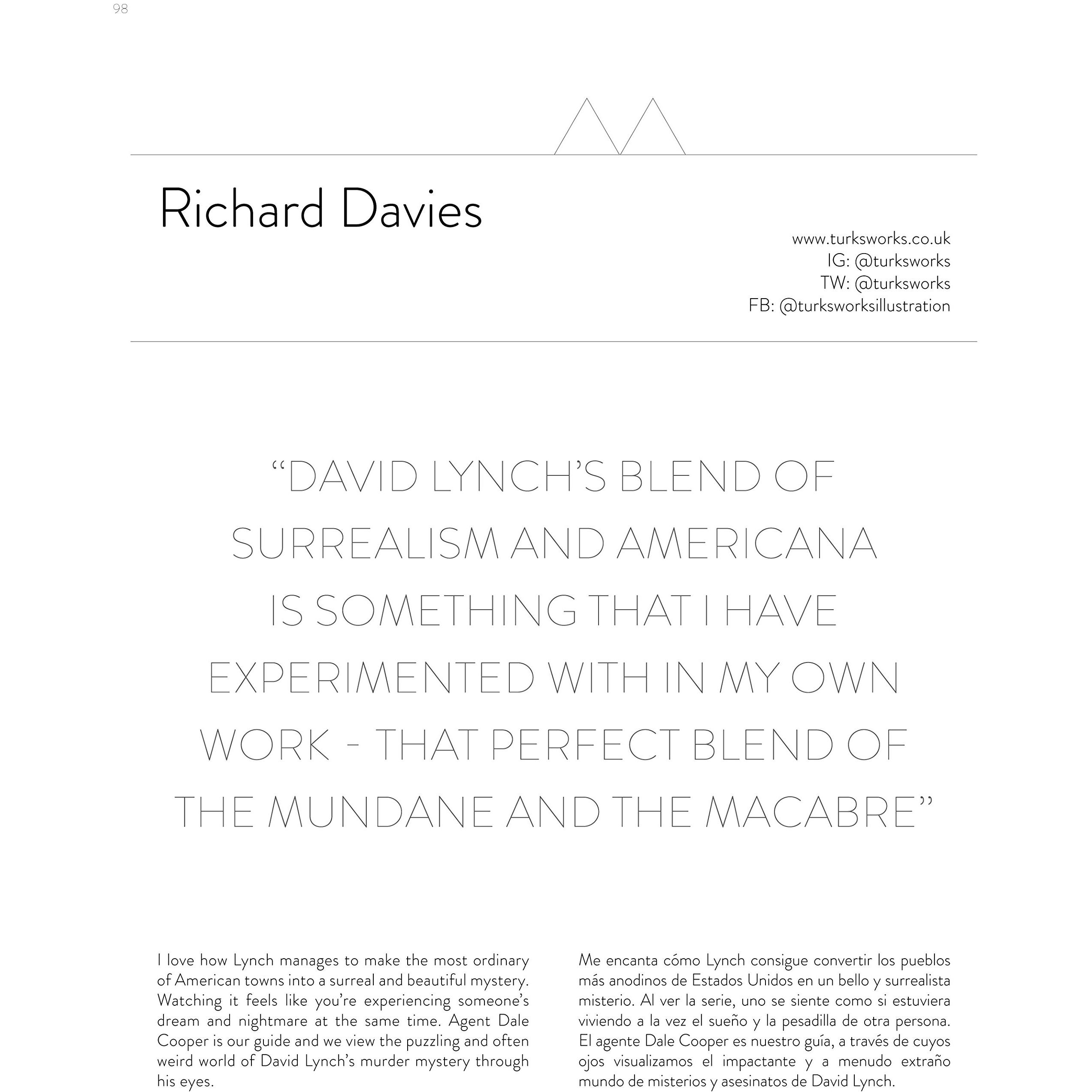 98

Richard Davies

www.turksworks.co.uk
IG: @turksworks
TW: @turksworks
FB: @turksworksillustration

"DAVID LYNCH'S BLEND OF SURREALISM AND AMERICANA IS SOMETHING THAT I HAVE EXPERIMENTED WITH IN MY OWN WORK - THAT PERFECT BLEND OF THE MUNDANE AND THE MACABRE"

I love how Lynch manages to make the most ordinary of American towns into a surreal and beautiful mystery. Watching it feels like you're experiencing someone's dream and nightmare at the same time. Agent Dale Cooper is our guide and we view the puzzling and often weird world of David Lynch's murder mystery through his eyes.

Me encanta cómo Lynch consigue convertir los pueblos más anodinos de Estados Unidos en un bello y surrealista misterio. Al ver la serie, uno se siente como si estuviera viviendo a la vez el sueño y la pesadilla de otra persona. El agente Dale Cooper es nuestro guía, a través de cuyos ojos visualizamos el impactante y a menudo extraño mundo de misterios y asesinatos de David Lynch.